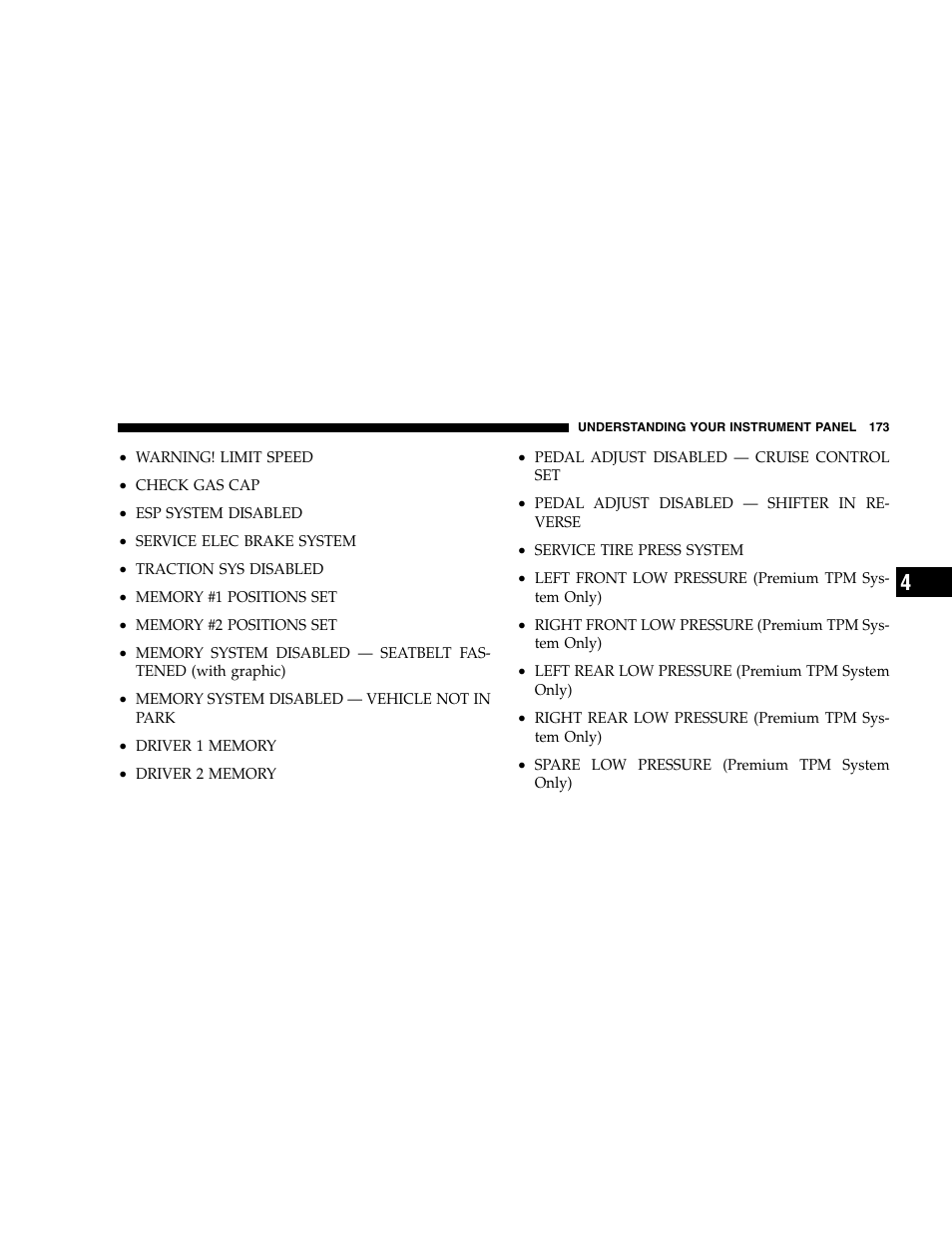 UNDERSTANDING YOUR INSTRUMENT PANEL 173

• WARNING! LIMIT SPEED

• CHECK GAS CAP

• ESP SYSTEM DISABLED

• SERVICE ELEC BRAKE SYSTEM

• TRACTION SYS DISABLED

• MEMORY #1 POSITIONS SET

• MEMORY #2 POSITIONS SET

• MEMORY SYSTEM DISABLED — SEATBELT FASTENED (with graphic)

• MEMORY SYSTEM DISABLED — VEHICLE NOT IN PARK

• DRIVER 1 MEMORY

• DRIVER 2 MEMORY

• PEDAL ADJUST DISABLED — CRUISE CONTROL SET

• PEDAL ADJUST DISABLED — SHIFTER IN REVERSE

• SERVICE TIRE PRESS SYSTEM

• LEFT FRONT LOW PRESSURE (Premium TPM System Only)

• RIGHT FRONT LOW PRESSURE (Premium TPM System Only)

• LEFT REAR LOW PRESSURE (Premium TPM System Only)

• RIGHT REAR LOW PRESSURE (Premium TPM System Only)

• SPARE LOW PRESSURE (Premium TPM System Only)

4